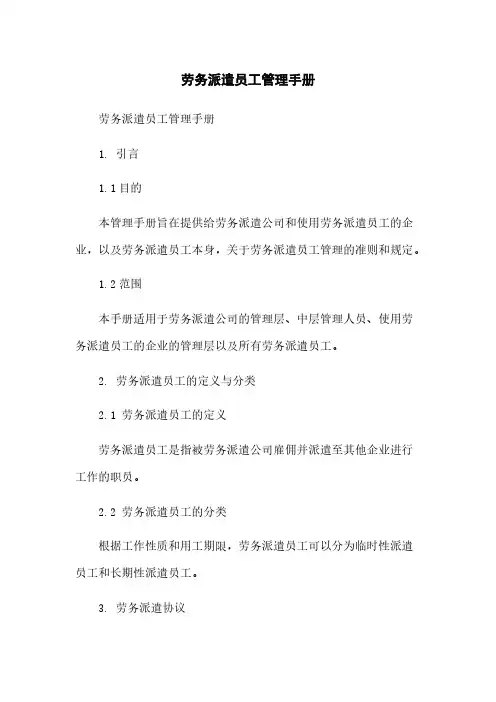 劳务派遣员工管理手册

劳务派遣员工管理手册

1. 引言

1.1 目的

本管理手册旨在提供给劳务派遣公司和使用劳务派遣员工的企业，以及劳务派遣员工本身，关于劳务派遣员工管理的准则和规定。

1.2 范围

本手册适用于劳务派遣公司的管理层、中层管理人员、使用劳务派遣员工的企业的管理层以及所有劳务派遣员工。

2. 劳务派遣员工的定义与分类

2.1 劳务派遣员工的定义

劳务派遣员工是指被劳务派遣公司雇佣并派遣至其他企业进行工作的职员。

2.2 劳务派遣员工的分类

根据工作性质和用工期限，劳务派遣员工可以分为临时性派遣员工和长期性派遣员工。

3. 劳务派遣协议